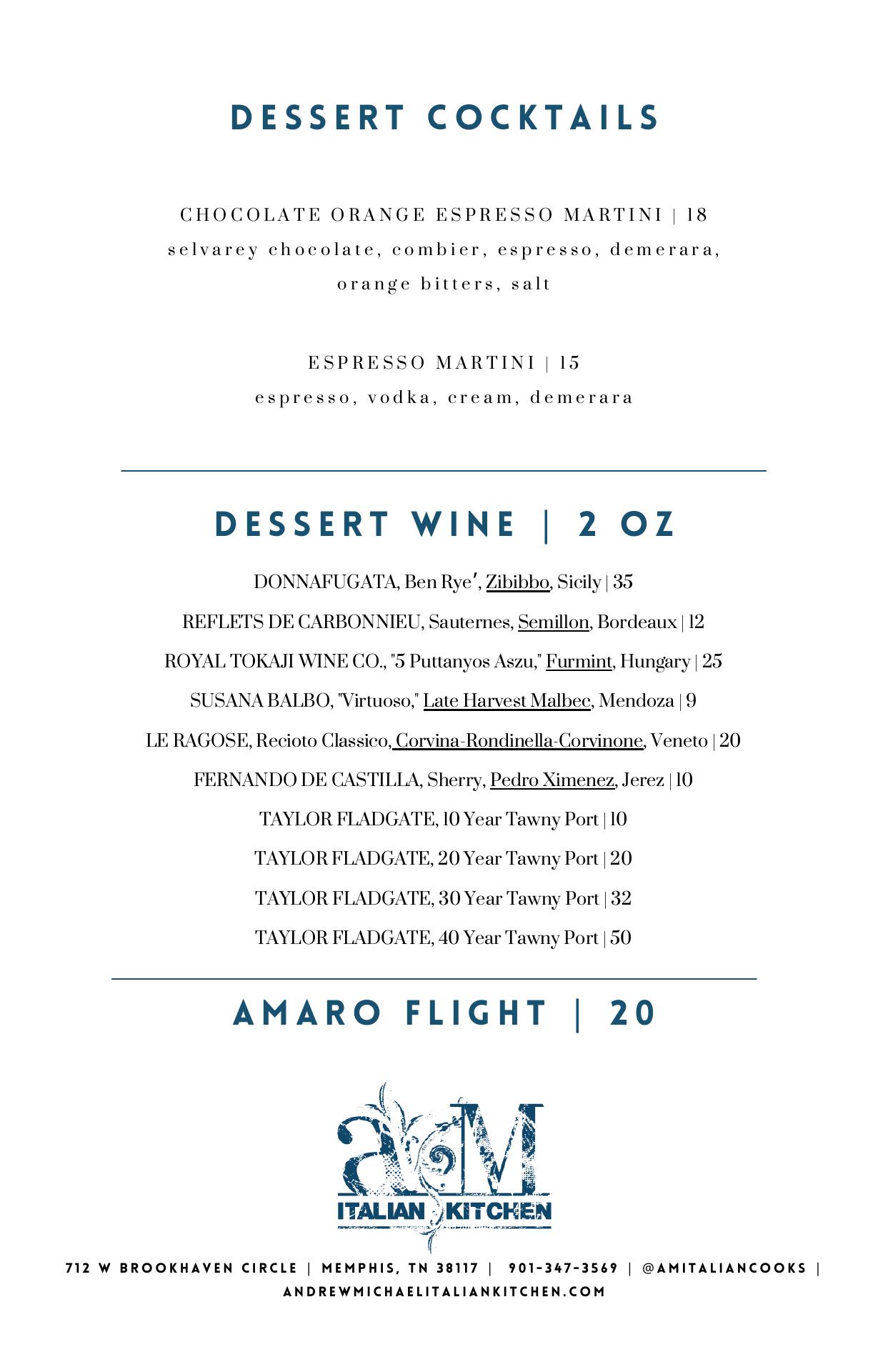 DESSERT COCKTAILS

CHOCOLATE ORANGE ESPRESSO MARTINI | 18
selvarey chocolate, combier, espresso, demerara, orange bitters, salt

ESPRESSO MARTINI | 15
espresso, vodka, cream, demerara

DESSERT WINE | 2 OZ

DONNAFUGATA, Ben Rye', Zibibbo, Sicily | 35
REFLETS DE CARBONNIEU, Sauternes, Semillon, Bordeaux | 12
ROYAL TOKAJI WINE CO., "5 Puttanyos Aszu," Furmint, Hungary | 25
SUSANA BALBO, "Virtuoso," Late Harvest Malbec, Mendoza | 9
LE RAGOSE, Recioto Classico, Corvina-Rondinella-Corvinone, Veneto | 20
FERNANDO DE CASTILLA, Sherry, Pedro Ximenez, Jerez | 10
TAYLOR FLADGATE, 10 Year Tawny Port | 10
TAYLOR FLADGATE, 20 Year Tawny Port | 20
TAYLOR FLADGATE, 30 Year Tawny Port | 32
TAYLOR FLADGATE, 40 Year Tawny Port | 50

AMARO FLIGHT | 20

aM
ITALIAN KITCHEN

712 W BROOKHAVEN CIRCLE | MEMPHIS, TN 38117 | 901-347-3569 | @AMITALIANCOOKS | ANDREWMICHAELITALIANKITCHEN.COM